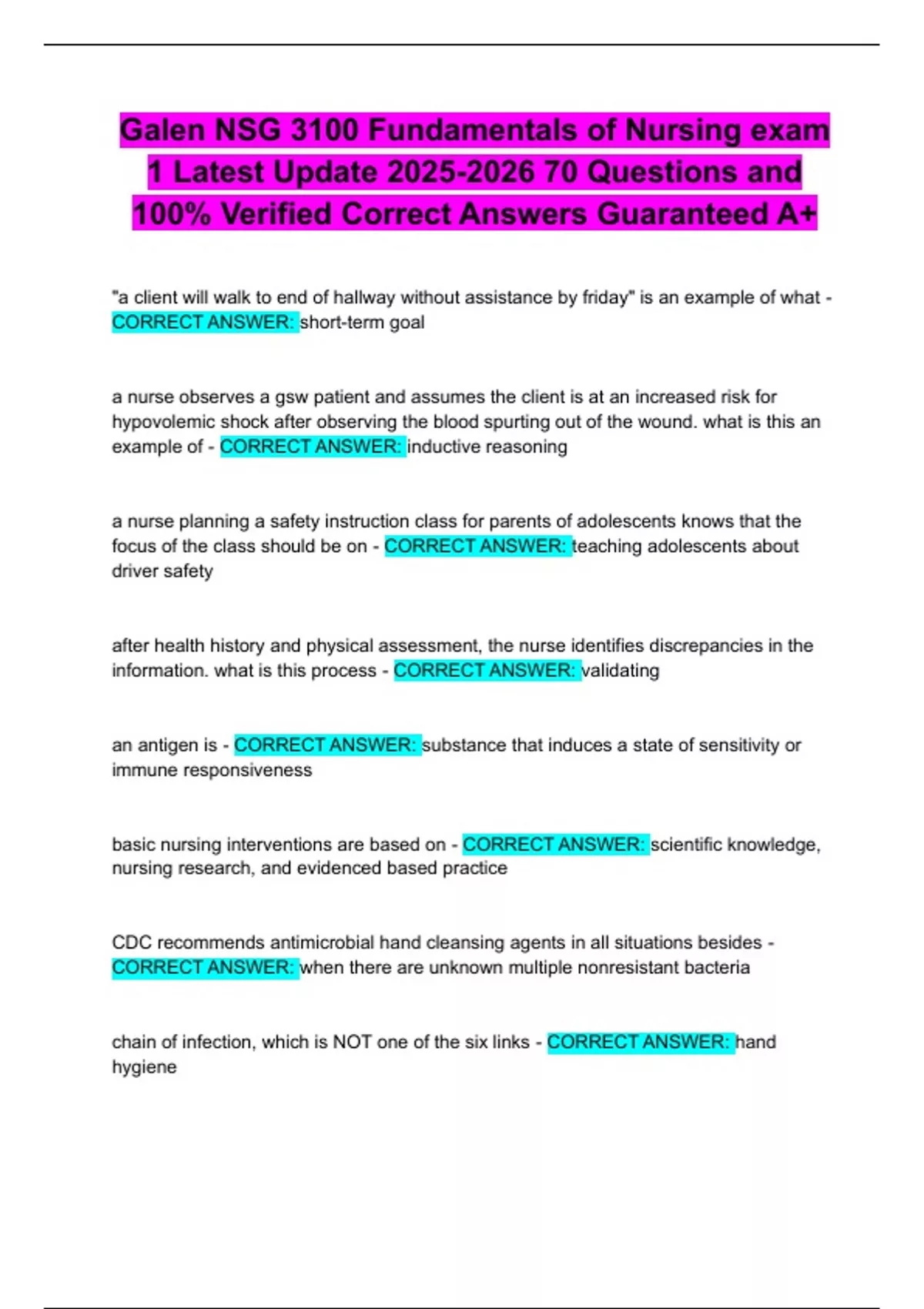 Galen NSG 3100 Fundamentals of Nursing exam 1 Latest Update 2025-2026 70 Questions and 100% Verified Correct Answers Guaranteed A+

"a client will walk to end of hallway without assistance by friday" is an example of what - CORRECT ANSWER: short-term goal

a nurse observes a gsw patient and assumes the client is at an increased risk for hypovolemic shock after observing the blood spurting out of the wound. what is this an example of - CORRECT ANSWER: inductive reasoning

a nurse planning a safety instruction class for parents of adolescents knows that the focus of the class should be on - CORRECT ANSWER: teaching adolescents about driver safety

after health history and physical assessment, the nurse identifies discrepancies in the information. what is this process - CORRECT ANSWER: validating

an antigen is - CORRECT ANSWER: substance that induces a state of sensitivity or immune responsiveness

basic nursing interventions are based on - CORRECT ANSWER: scientific knowledge, nursing research, and evidenced based practice

CDC recommends antimicrobial hand cleansing agents in all situations besides - CORRECT ANSWER: when there are unknown multiple nonresistant bacteria

chain of infection, which is NOT one of the six links - CORRECT ANSWER: hand hygiene